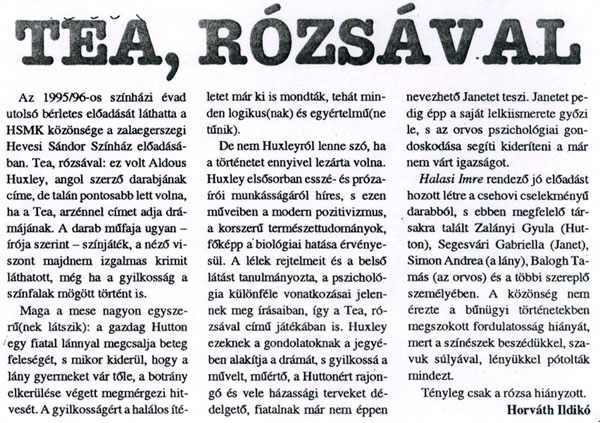 TEA, RÓZSÁVAL

Az 1995/96-os színházi évad utolsó bérletes előadását láthatta a HSMK közönsége a zalaegerszegi Hevesi Sándor Színház előadásában. Tea, rózsával: ez volt Aldous Huxley, angol szerző darabjának címe, de talán pontosabb lett volna, ha a Tea, arzénnel címet adja drámájának. A darab műfaja ugyan – írója szerint – színjáték, a néző viszont majdnem izgalmas krimit láthatott, még ha a gyilkosság a színfalak mögött történt is.

Maga a mese nagyon egyszerű(nek látszik): a gazdag Hutton egy fiatal lánnyal megcsalja beteg feleségét, s mikor kiderül, hogy a lány gyermeket vár tőle, a botrány elkerülése végett megmérgezi hitvesét. A gyilkosságért a halálos ítéletet már ki is mondták, tehát minden logikus(nak) és egyértelmű(ne tűnik).

De nem Huxleyról lenne szó, ha a történetet ennyivel lezárta volna. Huxley elsősorban esszé- és prózaírói munkásságáról híres, s ezen műveiben a modern pozitivizmus, a korszerű természettudományok, főképp a biológiai hatása érvényesül. A lélek rejtelmeit és a belső látást tanulmányozta, a pszichológia különféle vonatkozásai jelennek meg írásaiban, így a Tea, rózsával című játékában is. Huxley ezeknek a gondolatoknak a jegyében alakítja a drámát, s gyilkossá a művelt, műértő, a Huttonért rajongó és vele házassági terveket dédelgető, fiatalnak már nem éppen nevezhető Janetet teszi. Janetet pedig épp a saját lelkiismerete győzi le, s az orvos pszichológiai gondoskodása segíti kideríteni a már nem várt igazságot.

Halasi Imre rendező jó előadást hozott létre a csehovi cselekményű darabból, s ebben megfelelő társakra talált Zalányi Gyula (Hutton), Segesvári Gabriella (Janet), Simon Andrea (a lány), Balogh Tamás (az orvos) és a többi szereplő személyében. A közönség nem érezte a bűnügyi történetekben megszokott fordulatosság hiányát, mert a színészek beszédükkel, szavuk súlyával, lényükkel pótolták mindezt.

Tényleg csak a rózsa hiányzott.

Horváth Ildikó